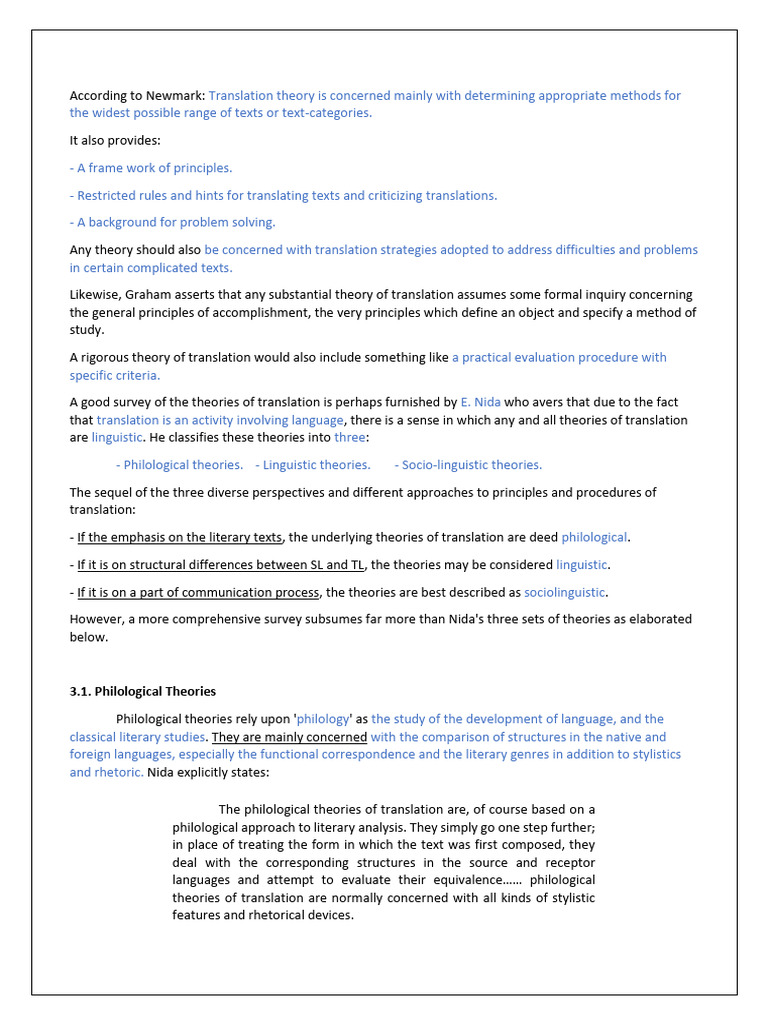 According to Newmark: Translation theory is concerned mainly with determining appropriate methods for the widest possible range of texts or text-categories.

It also provides:

- A frame work of principles.

- Restricted rules and hints for translating texts and criticizing translations.

- A background for problem solving.

Any theory should also be concerned with translation strategies adopted to address difficulties and problems in certain complicated texts.

Likewise, Graham asserts that any substantial theory of translation assumes some formal inquiry concerning the general principles of accomplishment, the very principles which define an object and specify a method of study.

A rigorous theory of translation would also include something like a practical evaluation procedure with specific criteria.

A good survey of the theories of translation is perhaps furnished by E. Nida who avers that due to the fact that translation is an activity involving language, there is a sense in which any and all theories of translation are linguistic. He classifies these theories into three:

- Philological theories. - Linguistic theories. - Socio-linguistic theories.

The sequel of the three diverse perspectives and different approaches to principles and procedures of translation:

- If the emphasis on the literary texts, the underlying theories of translation are deed philological.

- If it is on structural differences between SL and TL, the theories may be considered linguistic.

- If it is on a part of communication process, the theories are best described as sociolinguistic.

However, a more comprehensive survey subsumes far more than Nida's three sets of theories as elaborated below.

3.1. Philological Theories

Philological theories rely upon 'philology' as the study of the development of language, and the classical literary studies. They are mainly concerned with the comparison of structures in the native and foreign languages, especially the functional correspondence and the literary genres in addition to stylistics and rhetoric. Nida explicitly states:

The philological theories of translation are, of course based on a philological approach to literary analysis. They simply go one step further; in place of treating the form in which the text was first composed, they deal with the corresponding structures in the source and receptor languages and attempt to evaluate their equivalence…… philological theories of translation are normally concerned with all kinds of stylistic features and rhetorical devices.